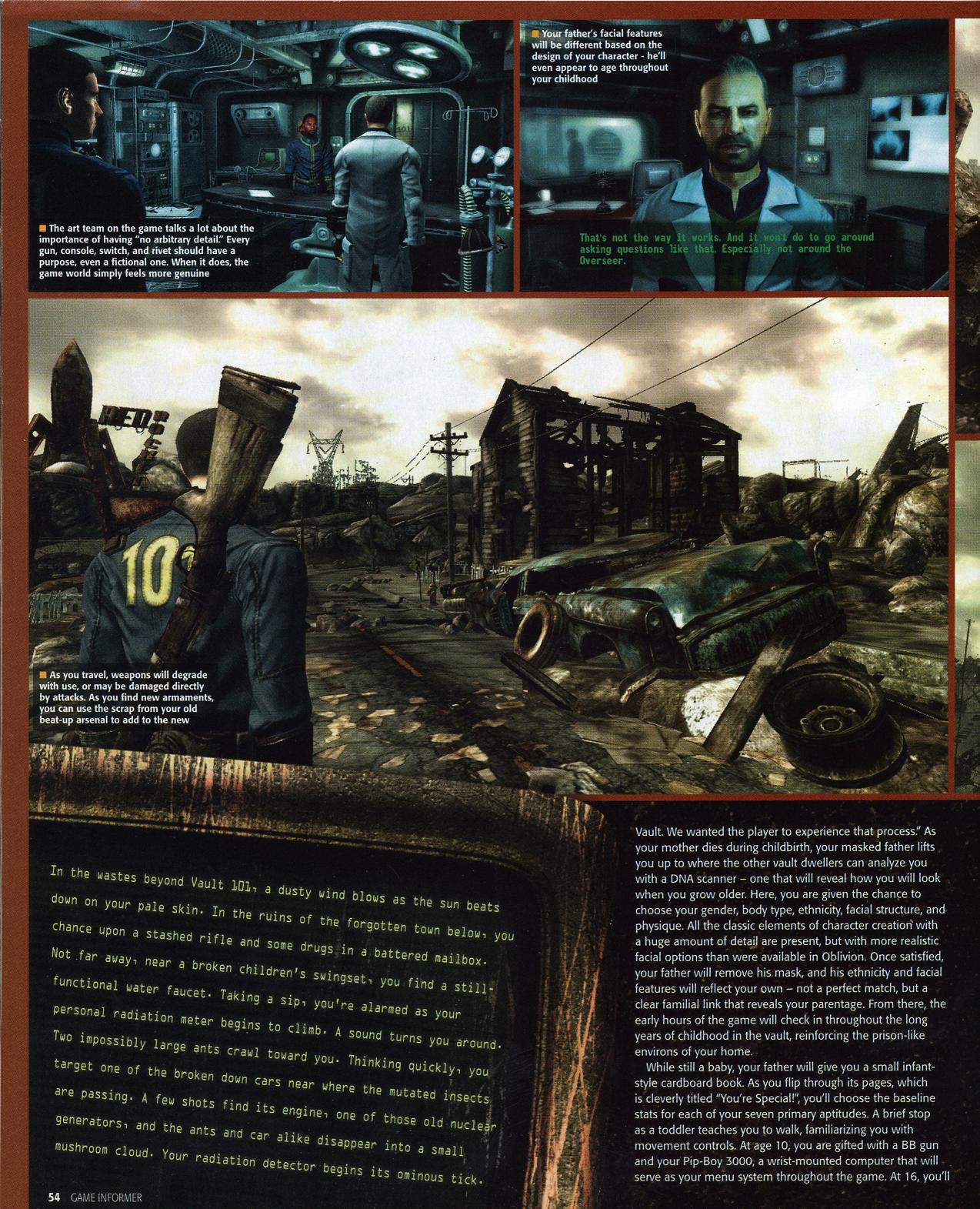 The art team on the game talks a lot about the importance of having "no arbitrary detail." Every gun, console, switch, and rivet should have a purpose, even a fictional one. When it does, the game world simply feels more genuine

Your father's facial features will be different based on the design of your character - he'll even appear to age throughout your childhood

That's not the way it works. And it won't do to go around asking questions like that. Especially not around the Overseer.

As you travel, weapons will degrade with use, or may be damaged directly by attacks. As you find new armaments, you can use the scrap from your old beat-up arsenal to add to the new

In the wastes beyond Vault 101, a dusty wind blows as the sun beats down on your pale skin. In the ruins of the forgotten town below, you chance upon a stashed rifle and some drugs in a battered mailbox. Not far away, near a broken children's swingset, you find a still-functional water faucet. Taking a sip, you're alarmed as your personal radiation meter begins to climb. A sound turns you around. Two impossibly large ants crawl toward you. Thinking quickly, you target one of the broken down cars near where the mutated insects are passing. A few shots find its engine, one of those old nuclear generators, and the ants and car alike disappear into a small mushroom cloud. Your radiation detector begins its ominous tick.

Vault. We wanted the player to experience that process." As your mother dies during childbirth, your masked father lifts you up to where the other vault dwellers can analyze you with a DNA scanner – one that will reveal how you will look when you grow older. Here, you are given the chance to choose your gender, body type, ethnicity, facial structure, and physique. All the classic elements of character creation with a huge amount of detail are present, but with more realistic facial options than were available in Oblivion. Once satisfied, your father will remove his mask, and his ethnicity and facial features will reflect your own – not a perfect match, but a clear familial link that reveals your parentage. From there, the early hours of the game will check in throughout the long years of childhood in the vault, reinforcing the prison-like environs of your home.

While still a baby, your father will give you a small infant-style cardboard book. As you flip through its pages, which is cleverly titled "You're Special!", you'll choose the baseline stats for each of your seven primary aptitudes. A brief stop as a toddler teaches you to walk, familiarizing you with movement controls. At age 10, you are gifted with a BB gun and your Pip-Boy 3000, a wrist-mounted computer that will serve as your menu system throughout the game. At 16, you'll

54 GAME INFORMER